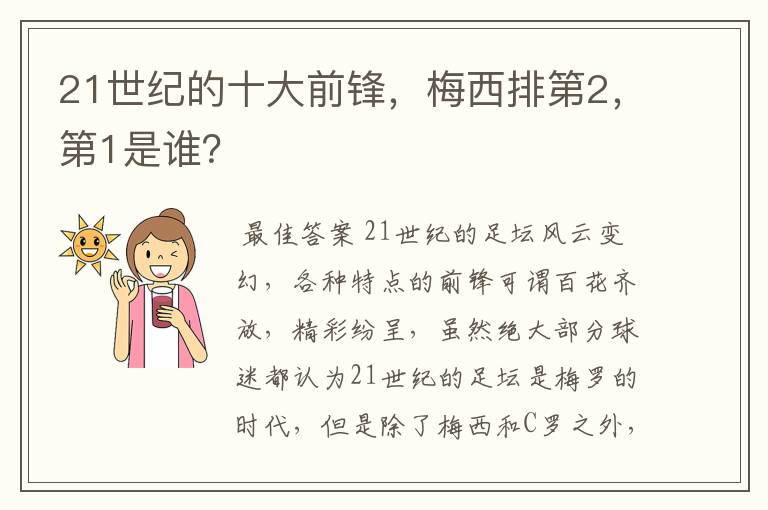 21世纪的十大前锋，梅西排第2，第1是谁?

最佳答案 21世纪的足坛风云变幻，各种特点的前锋可谓百花齐放，精彩纷呈，虽然绝大部分球迷都认为21世纪的足坛是梅罗的时代，但是除了梅西和C罗之外，